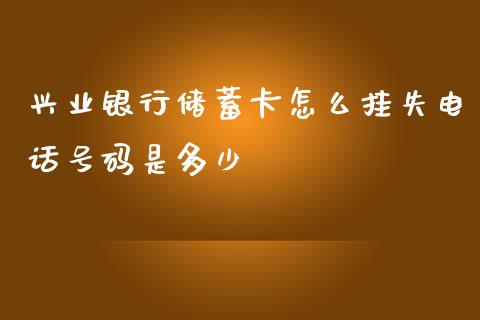 兴业银行储蓄卡怎么挂失电话号码是多少